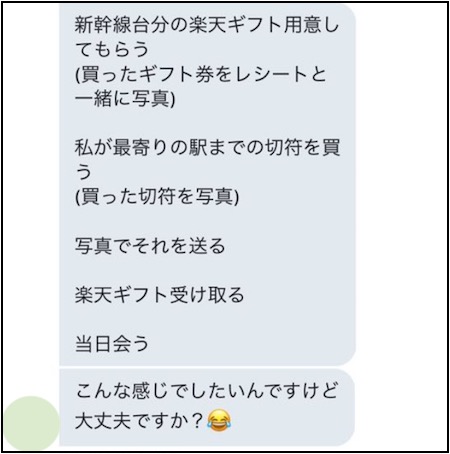 新幹線台分の楽天ギフト用意してもらう
(買ったギフト券をレシートと一緒に写真)

私が最寄りの駅までの切符を買う
(買った切符を写真)

写真でそれを送る

楽天ギフト受け取る

当日会う

こんな感じでしたいんですけど大丈夫ですか？😂